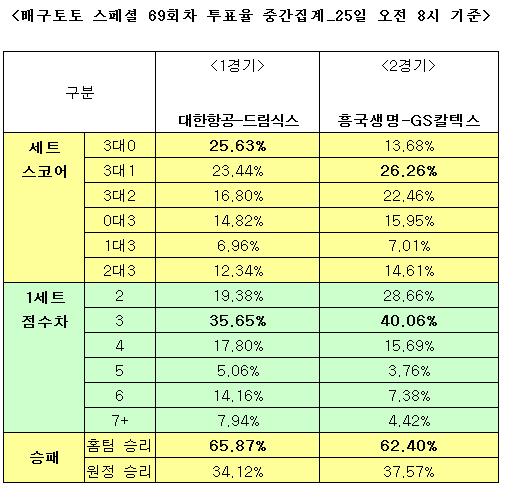 <배구토토 스페셜 69회차 투표율 중간집계_25일 오전 8시 기준>

| 구분 | | <1경기> 대한항공-드림식스 | <2경기> 흥국생명-GS칼텍스 |
|---|---|---|---|
| 세트 스코어 | 3대0 | 25.63% | 13.68% |
| | 3대1 | 23.44% | 26.26% |
| | 3대2 | 16.80% | 22.46% |
| | 0대3 | 14.82% | 15.95% |
| | 1대3 | 6.96% | 7.01% |
| | 2대3 | 12.34% | 14.61% |
| 1세트 점수차 | 2 | 19.38% | 28.66% |
| | 3 | 35.65% | 40.06% |
| | 4 | 17.80% | 15.69% |
| | 5 | 5.06% | 3.76% |
| | 6 | 14.16% | 7.38% |
| | 7+ | 7.94% | 4.42% |
| 승패 | 홈팀 승리 | 65.87% | 62.40% |
| | 원정 승리 | 34.12% | 37.57% |